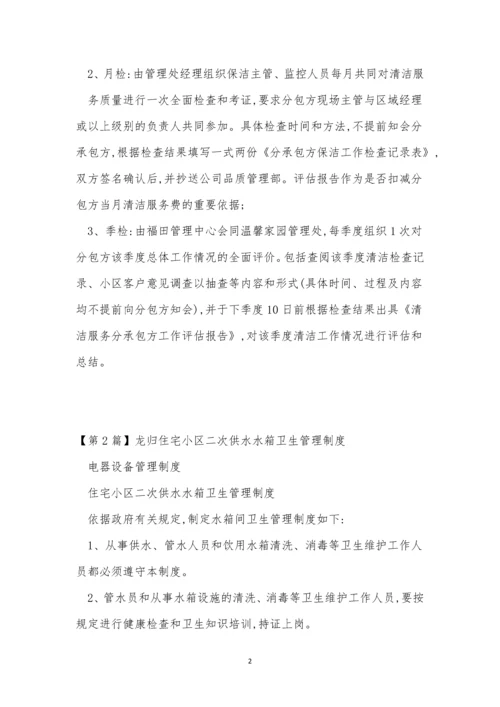 2、月检：由管理处经理组织保洁主管、监控人员每月共同对清洁服务质量进行一次全面检查和考证，要求分包方现场主管与区域经理或以上级别的负责人共同参加。具体检查时间和方法，不提前知会分承包方，根据检查结果填写一式两份《分承包方保洁工作检查记录表》，双方签名确认后，并抄送公司品质管理部。评估报告作为是否扣减分包方当月清洁服务费的重要依据；

3、季检：由福田管理中心会同温馨家园管理处，每季度组织1次对分包方该季度总体工作情况的全面评价。包括查阅该季度清洁检查记录、小区客户意见调查以抽查等内容和形式（具体时间、过程及内容均不提前向分包方知会），并于下季度10日前根据检查结果出具《清洁服务分承包方工作评估报告》，对该季度清洁工作情况进行评估和总结。

【第2篇】龙归住宅小区二次供水水箱卫生管理制度

电器设备管理制度

住宅小区二次供水水箱卫生管理制度

依据政府有关规定，制定水箱间卫生管理制度如下：

1、从事供水、管水人员和饮用水箱清洗、消毒等卫生维护工作人员都必须遵守本制度。

2、管水员和从事水箱设施的清洗、消毒等卫生维护工作人员，要按规定进行健康检查和卫生知识培训，持证上岗。

2